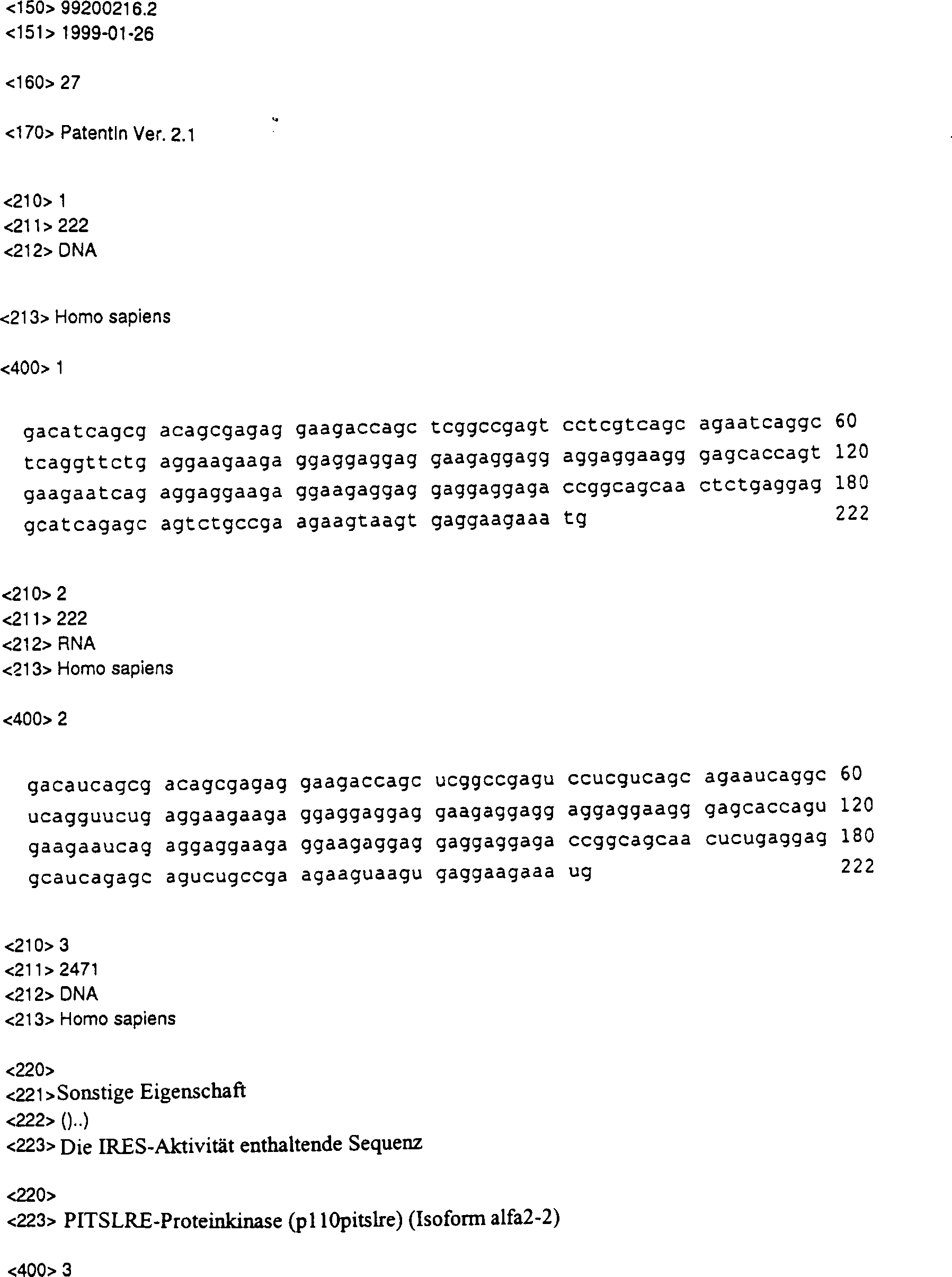 <150> 99200216.2
<151> 1999-01-26

<160> 27

<170> PatentIn Ver. 2.1

<210> 1
<211> 222
<212> DNA

<213> Homo sapiens

<400> 1

gacatcagcg acagcgagag gaagaccagc tcggccgagt cctcgtcagc agaatcaggc 60
tcaggttctg aggaagaaga ggaggaggag gaagaggagg aggaggaagg gagcaccagt 120
gaagaatcag aggaggaaga ggaagaggag gaggaggaga ccggcagcaa ctctgaggag 180
gcatcagagc agtctgccga agaagtaagt gaggaagaaa tg 222

<210> 2
<211> 222
<212> RNA
<213> Homo sapiens

<400> 2

gacaucagcg acagcgagag gaagaccagc ucggccgagu ccucgucagc agaaucaggc 60
ucagguucug aggaagaaga ggaggaggag gaagaggagg aggaggaagg gagcaccagu 120
gaagaaucag aggaggaaga ggaagaggag gaggaggaga ccggcagcaa cucugaggag 180
gcaucagagc agucugccga agaaguaagu gaggaagaaa ug 222

<210> 3
<211> 2471
<212> DNA
<213> Homo sapiens

<220>
<221>Sonstige Eigenschaft
<222> ()..)
<223> Die IRES-Aktivität enthaltende Sequenz

<220>
<223> PITSLRE-Proteinkinase (p110pitslre) (Isoform alfa2-2)

<400> 3